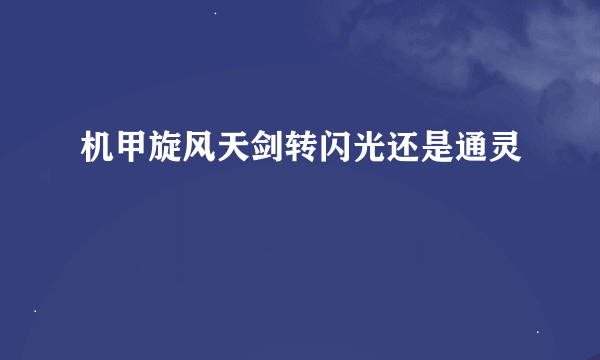 机甲旋风天剑转闪光还是通灵